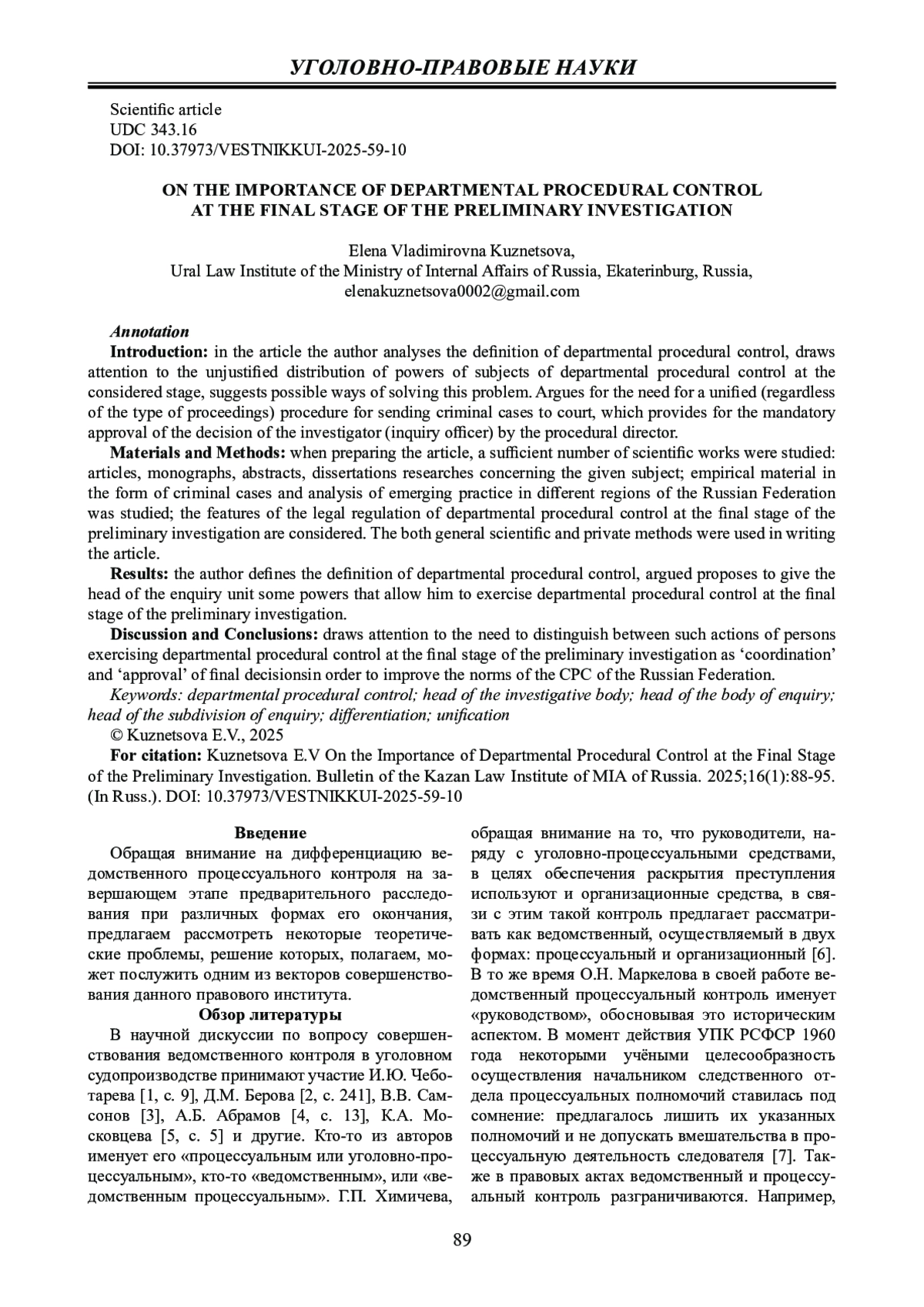 УГОЛОВНО-ПРАВОВЫЕ НАУКИ

Scientific article
UDC 343.16
DOI: 10.37973/VESTNIKKUI-2025-59-10

ON THE IMPORTANCE OF DEPARTMENTAL PROCEDURAL CONTROL AT THE FINAL STAGE OF THE PRELIMINARY INVESTIGATION

Elena Vladimirovna Kuznetsova,
Ural Law Institute of the Ministry of Internal Affairs of Russia, Ekaterinburg, Russia,
elenakuznetsova0002@gmail.com

Annotation
Introduction: in the article the author analyses the definition of departmental procedural control, draws attention to the unjustified distribution of powers of subjects of departmental procedural control at the considered stage, suggests possible ways of solving this problem. Argues for the need for a unified (regardless of the type of proceedings) procedure for sending criminal cases to court, which provides for the mandatory approval of the decision of the investigator (inquiry officer) by the procedural director.
Materials and Methods: when preparing the article, a sufficient number of scientific works were studied: articles, monographs, abstracts, dissertations researches concerning the given subject; empirical material in the form of criminal cases and analysis of emerging practice in different regions of the Russian Federation was studied; the features of the legal regulation of departmental procedural control at the final stage of the preliminary investigation are considered. The both general scientific and private methods were used in writing the article.
Results: the author defines the definition of departmental procedural control, argued proposes to give the head of the enquiry unit some powers that allow him to exercise departmental procedural control at the final stage of the preliminary investigation.
Discussion and Conclusions: draws attention to the need to distinguish between such actions of persons exercising departmental procedural control at the final stage of the preliminary investigation as ‘coordination’ and ‘approval’ of final decisionsin order to improve the norms of the CPC of the Russian Federation.
Keywords: departmental procedural control; head of the investigative body; head of the body of enquiry; head of the subdivision of enquiry; differentiation; unification
© Kuznetsova E.V., 2025
For citation: Kuznetsova E.V On the Importance of Departmental Procedural Control at the Final Stage of the Preliminary Investigation. Bulletin of the Kazan Law Institute of MIA of Russia. 2025;16(1):88-95. (In Russ.). DOI: 10.37973/VESTNIKKUI-2025-59-10

Введение
Обращая внимание на дифференциацию ведомственного процессуального контроля на завершающем этапе предварительного расследования при различных формах его окончания, предлагаем рассмотреть некоторые теоретические проблемы, решение которых, полагаем, может послужить одним из векторов совершенствования данного правового института.
Обзор литературы
В научной дискуссии по вопросу совершенствования ведомственного контроля в уголовном судопроизводстве принимают участие И.Ю. Чеботарева [1, с. 9], Д.М. Берова [2, с. 241], В.В. Самсонов [3], А.Б. Абрамов [4, с. 13], К.А. Московцева [5, с. 5] и другие. Кто-то из авторов именует его «процессуальным или уголовно-процессуальным», кто-то «ведомственным», или «ведомственным процессуальным». Г.П. Химичева, обращая внимание на то, что руководители, наряду с уголовно-процессуальными средствами, в целях обеспечения раскрытия преступления используют и организационные средства, в связи с этим такой контроль предлагает рассматривать как ведомственный, осуществляемый в двух формах: процессуальный и организационный [6]. В то же время О.Н. Маркелова в своей работе ведомственный процессуальный контроль именует «руководством», обосновывая это историческим аспектом. В момент действия УПК РСФСР 1960 года некоторыми учёными целесообразность осуществления начальником следственного отдела процессуальных полномочий ставилась под сомнение: предлагалось лишить их указанных полномочий и не допускать вмешательства в процессуальную деятельность следователя [7]. Также в правовых актах ведомственный и процессуальный контроль разграничиваются. Например,

89